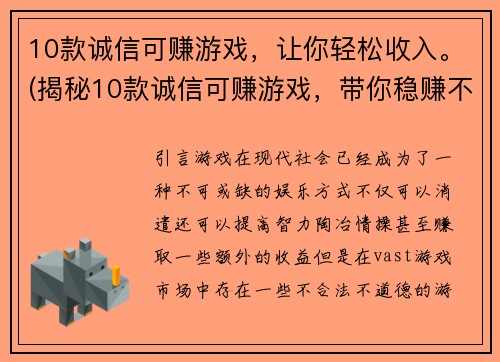 10款诚信可赚游戏，让你轻松收入。(揭秘10款诚信可赚游戏，带你稳赚不

引言游戏在现代社会已经成为了一种不可或缺的娱乐方式不仅可以消遣还可以提高智力陶冶情操甚至赚取一些额外的收益但是在vast游戏市场中存在一些不合法不道德的游